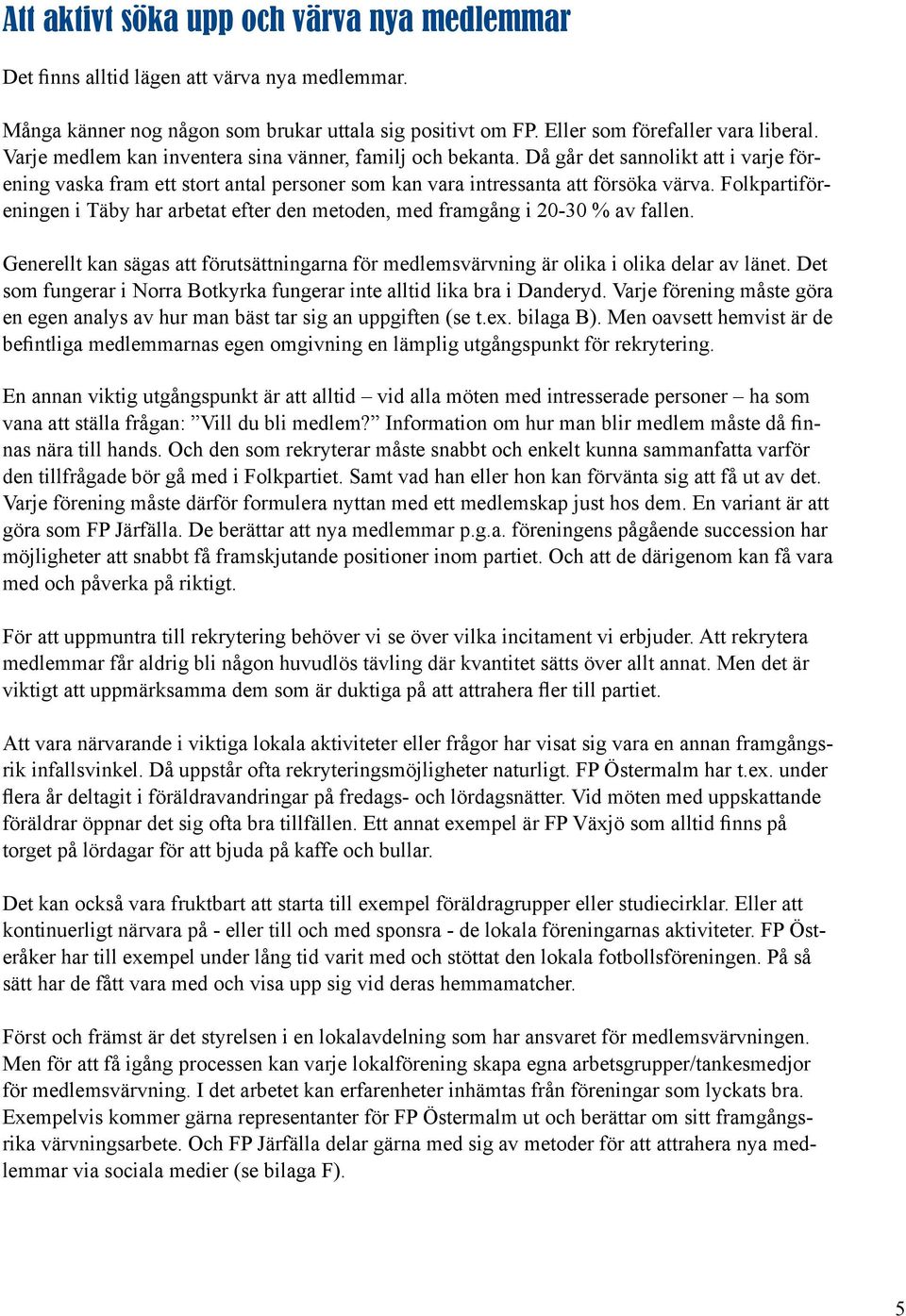 Att aktivt söka upp och värva nya medlemmar

Det finns alltid lägen att värva nya medlemmar.

Många känner nog någon som brukar uttala sig positivt om FP. Eller som förefaller vara liberal. Varje medlem kan inventera sina vänner, familj och bekanta. Då går det sannolikt att i varje förening vaska fram ett stort antal personer som kan vara intressanta att försöka värva. Folkpartiföreningen i Täby har arbetat efter den metoden, med framgång i 20-30 % av fallen.

Generellt kan sägas att förutsättningarna för medlemsvärvning är olika i olika delar av länet. Det som fungerar i Norra Botkyrka fungerar inte alltid lika bra i Danderyd. Varje förening måste göra en egen analys av hur man bäst tar sig an uppgiften (se t.ex. bilaga B). Men oavsett hemvist är de befintliga medlemmarnas egen omgivning en lämplig utgångspunkt för rekrytering.

En annan viktig utgångspunkt är att alltid – vid alla möten med intresserade personer – ha som vana att ställa frågan: ”Vill du bli medlem?” Information om hur man blir medlem måste då finnas nära till hands. Och den som rekryterar måste snabbt och enkelt kunna sammanfatta varför den tillfrågade bör gå med i Folkpartiet. Samt vad han eller hon kan förvänta sig att få ut av det. Varje förening måste därför formulera nyttan med ett medlemskap just hos dem. En variant är att göra som FP Järfälla. De berättar att nya medlemmar p.g.a. föreningens pågående succession har möjligheter att snabbt få framskjutande positioner inom partiet. Och att de därigenom kan få vara med och påverka på riktigt.

För att uppmuntra till rekrytering behöver vi se över vilka incitament vi erbjuder. Att rekrytera medlemmar får aldrig bli någon huvudlös tävling där kvantitet sätts över allt annat. Men det är viktigt att uppmärksamma dem som är duktiga på att attrahera fler till partiet.

Att vara närvarande i viktiga lokala aktiviteter eller frågor har visat sig vara en annan framgångsrik infallsvinkel. Då uppstår ofta rekryteringsmöjligheter naturligt. FP Östermalm har t.ex. under flera år deltagit i föräldravandringar på fredags- och lördagsnätter. Vid möten med uppskattande föräldrar öppnar det sig ofta bra tillfällen. Ett annat exempel är FP Växjö som alltid finns på torget på lördagar för att bjuda på kaffe och bullar.

Det kan också vara fruktbart att starta till exempel föräldragrupper eller studiecirklar. Eller att kontinuerligt närvara på - eller till och med sponsra - de lokala föreningarnas aktiviteter. FP Österåker har till exempel under lång tid varit med och stöttat den lokala fotbollsföreningen. På så sätt har de fått vara med och visa upp sig vid deras hemmamatcher.

Först och främst är det styrelsen i en lokalavdelning som har ansvaret för medlemsvärvningen. Men för att få igång processen kan varje lokalförening skapa egna arbetsgrupper/tankesmedjor för medlemsvärvning. I det arbetet kan erfarenheter inhämtas från föreningar som lyckats bra. Exempelvis kommer gärna representanter för FP Östermalm ut och berättar om sitt framgångsrika värvningsarbete. Och FP Järfälla delar gärna med sig av metoder för att attrahera nya medlemmar via sociala medier (se bilaga F).

5